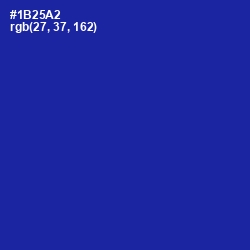 #1B25A2
rgb(27, 37, 162)